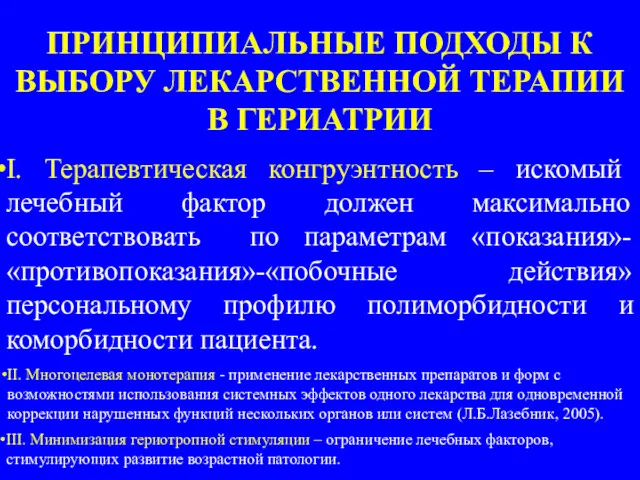 ПРИНЦИПИАЛЬНЫЕ ПОДХОДЫ К ВЫБОРУ ЛЕКАРСТВЕННОЙ ТЕРАПИИ В ГЕРИАТРИИ

•I. Терапевтическая конгруэнтность – искомый лечебный фактор должен максимально соответствовать по параметрам «показания»-«противопоказания»-«побочные действия» персональному профилю полиморбидности и коморбидности пациента.

•II. Многоцелевая монотерапия - применение лекарственных препаратов и форм с возможностями использования системных эффектов одного лекарства для одновременной коррекции нарушенных функций нескольких органов или систем (Л.Б.Лазебник, 2005).

•III. Минимизация гериотропной стимуляции – ограничение лечебных факторов, стимулирующих развитие возрастной патологии.